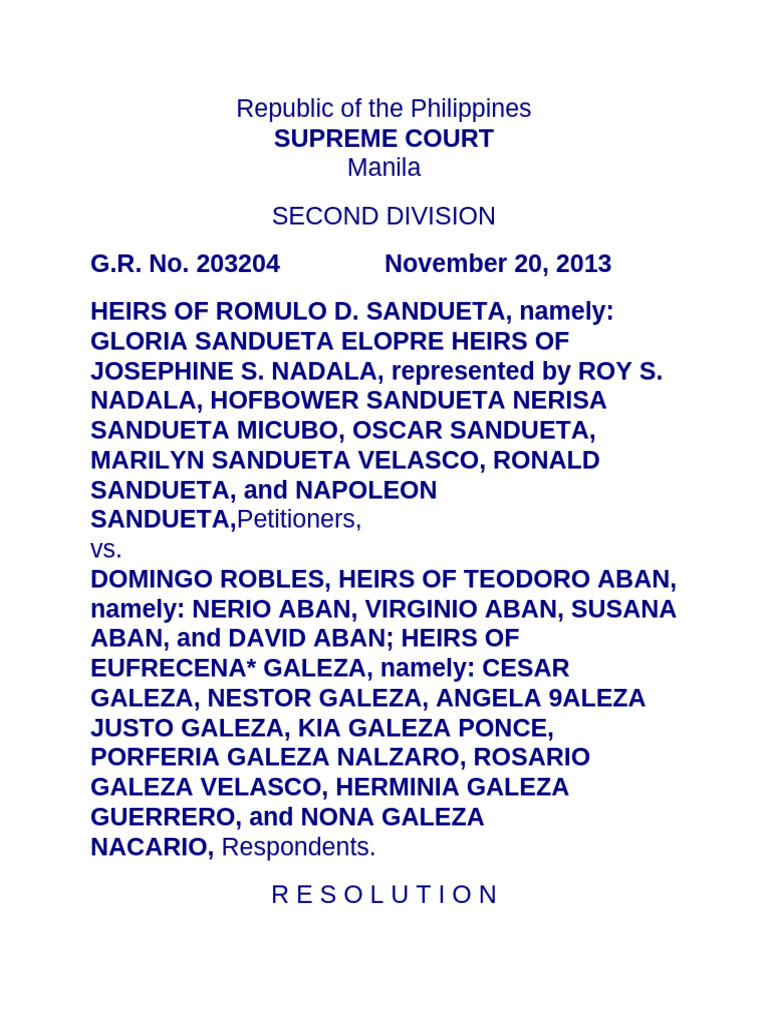 Republic of the Philippines
SUPREME COURT
Manila

SECOND DIVISION

G.R. No. 203204 November 20, 2013

HEIRS OF ROMULO D. SANDUETA, namely: GLORIA SANDUETA ELOPRE HEIRS OF JOSEPHINE S. NADALA, represented by ROY S. NADALA, HOFBOWER SANDUETA NERISA SANDUETA MICUBO, OSCAR SANDUETA, MARILYN SANDUETA VELASCO, RONALD SANDUETA, and NAPOLEON SANDUETA,Petitioners,
vs.
DOMINGO ROBLES, HEIRS OF TEODORO ABAN, namely: NERIO ABAN, VIRGINIO ABAN, SUSANA ABAN, and DAVID ABAN; HEIRS OF EUFRECENA* GALEZA, namely: CESAR GALEZA, NESTOR GALEZA, ANGELA 9ALEZA JUSTO GALEZA, KIA GALEZA PONCE, PORFERIA GALEZA NALZARO, ROSARIO GALEZA VELASCO, HERMINIA GALEZA GUERRERO, and NONA GALEZA NACARIO, Respondents.

R E S O L U T I O N